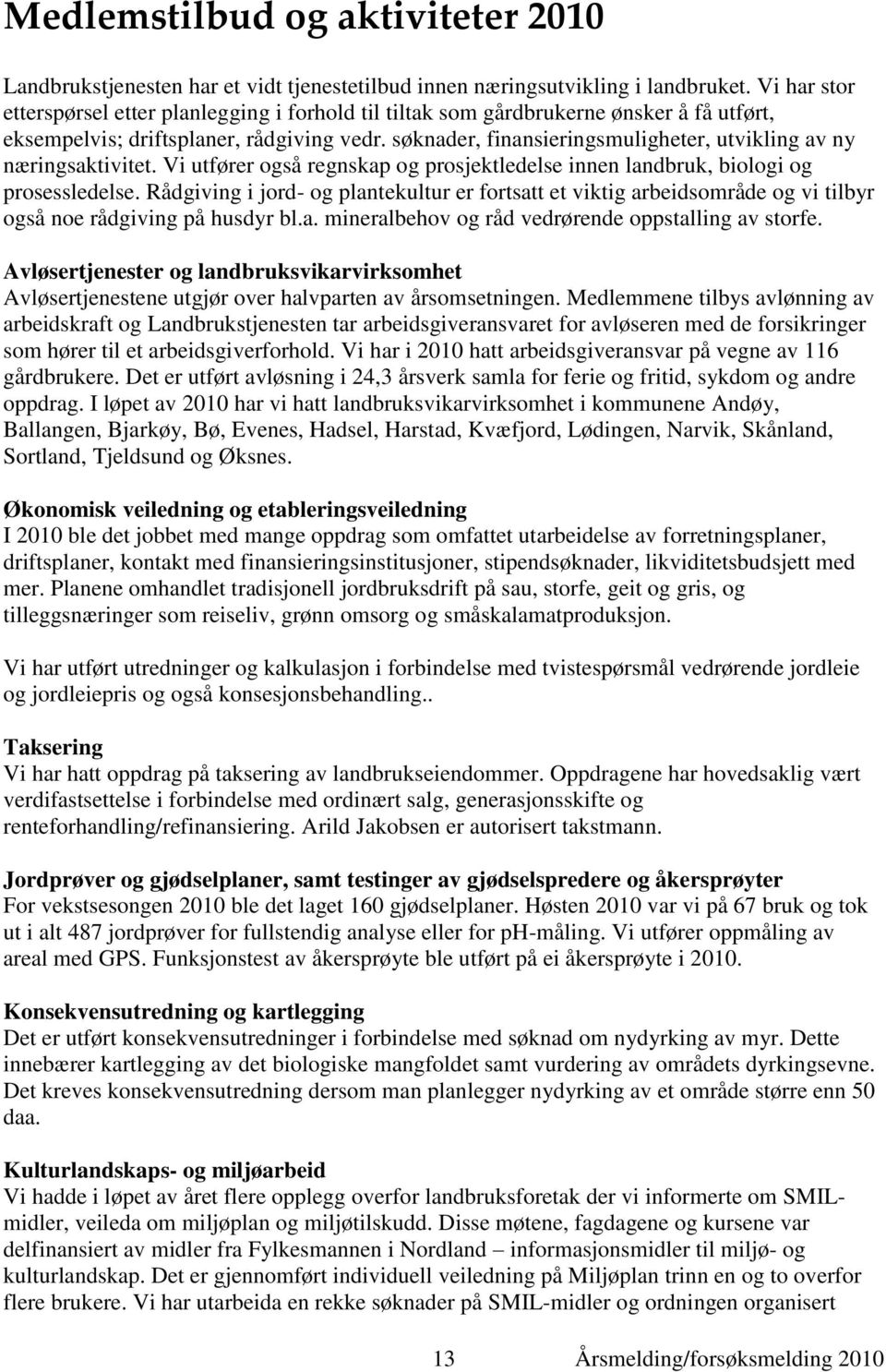 Medlemstilbud og aktiviteter 2010

Landbrukstjenesten har et vidt tjenestetilbud innen næringsutvikling i landbruket. Vi har stor etterspørsel etter planlegging i forhold til tiltak som gårdbrukerne ønsker å få utført, eksempelvis; driftsplaner, rådgiving vedr. søknader, finansieringsmuligheter, utvikling av ny næringsaktivitet. Vi utfører også regnskap og prosjektledelse innen landbruk, biologi og prosessledelse. Rådgiving i jord- og plantekultur er fortsatt et viktig arbeidsområde og vi tilbyr også noe rådgiving på husdyr bl.a. mineralbehov og råd vedrørende oppstalling av storfe.

Avløsertjenester og landbruksvikarvirksomhet
Avløsertjenestene utgjør over halvparten av årsomsetningen. Medlemmene tilbys avlønning av arbeidskraft og Landbrukstjenesten tar arbeidsgiveransvaret for avløseren med de forsikringer som hører til et arbeidsgiverforhold. Vi har i 2010 hatt arbeidsgiveransvar på vegne av 116 gårdbrukere. Det er utført avløsning i 24,3 årsverk samla for ferie og fritid, sykdom og andre oppdrag. I løpet av 2010 har vi hatt landbruksvikarvirksomhet i kommunene Andøy, Ballangen, Bjarkøy, Bø, Evenes, Hadsel, Harstad, Kvæfjord, Lødingen, Narvik, Skånland, Sortland, Tjeldsund og Øksnes.

Økonomisk veiledning og etableringsveiledning
I 2010 ble det jobbet med mange oppdrag som omfattet utarbeidelse av forretningsplaner, driftsplaner, kontakt med finansieringsinstitusjoner, stipendsøknader, likviditetsbudsjett med mer. Planene omhandlet tradisjonell jordbruksdrift på sau, storfe, geit og gris, og tilleggsnæringer som reiseliv, grønn omsorg og småskalamatproduksjon.

Vi har utført utredninger og kalkulasjon i forbindelse med tvistespørsmål vedrørende jordleie og jordleiepris og også konsesjonsbehandling..

Taksering
Vi har hatt oppdrag på taksering av landbrukseiendommer. Oppdragene har hovedsaklig vært verdifastsettelse i forbindelse med ordinært salg, generasjonsskifte og renteforhandling/refinansiering. Arild Jakobsen er autorisert takstmann.

Jordprøver og gjødselplaner, samt testinger av gjødselspredere og åkersprøyter
For vekstsesongen 2010 ble det laget 160 gjødselplaner. Høsten 2010 var vi på 67 bruk og tok ut i alt 487 jordprøver for fullstendig analyse eller for pH-måling. Vi utfører oppmåling av areal med GPS. Funksjonstest av åkersprøyte ble utført på ei åkersprøyte i 2010.

Konsekvensutredning og kartlegging
Det er utført konsekvensutredninger i forbindelse med søknad om nydyrking av myr. Dette innebærer kartlegging av det biologiske mangfoldet samt vurdering av områdets dyrkingsevne. Det kreves konsekvensutredning dersom man planlegger nydyrking av et område større enn 50 daa.

Kulturlandskaps- og miljøarbeid
Vi hadde i løpet av året flere opplegg overfor landbruksforetak der vi informerte om SMIL-midler, veileda om miljøplan og miljøtilskudd. Disse møtene, fagdagene og kursene var delfinansiert av midler fra Fylkesmannen i Nordland – informasjonsmidler til miljø- og kulturlandskap. Det er gjennomført individuell veiledning på Miljøplan trinn en og to overfor flere brukere. Vi har utarbeida en rekke søknader på SMIL-midler og ordningen organisert

13 Årsmelding/forsøksmelding 2010